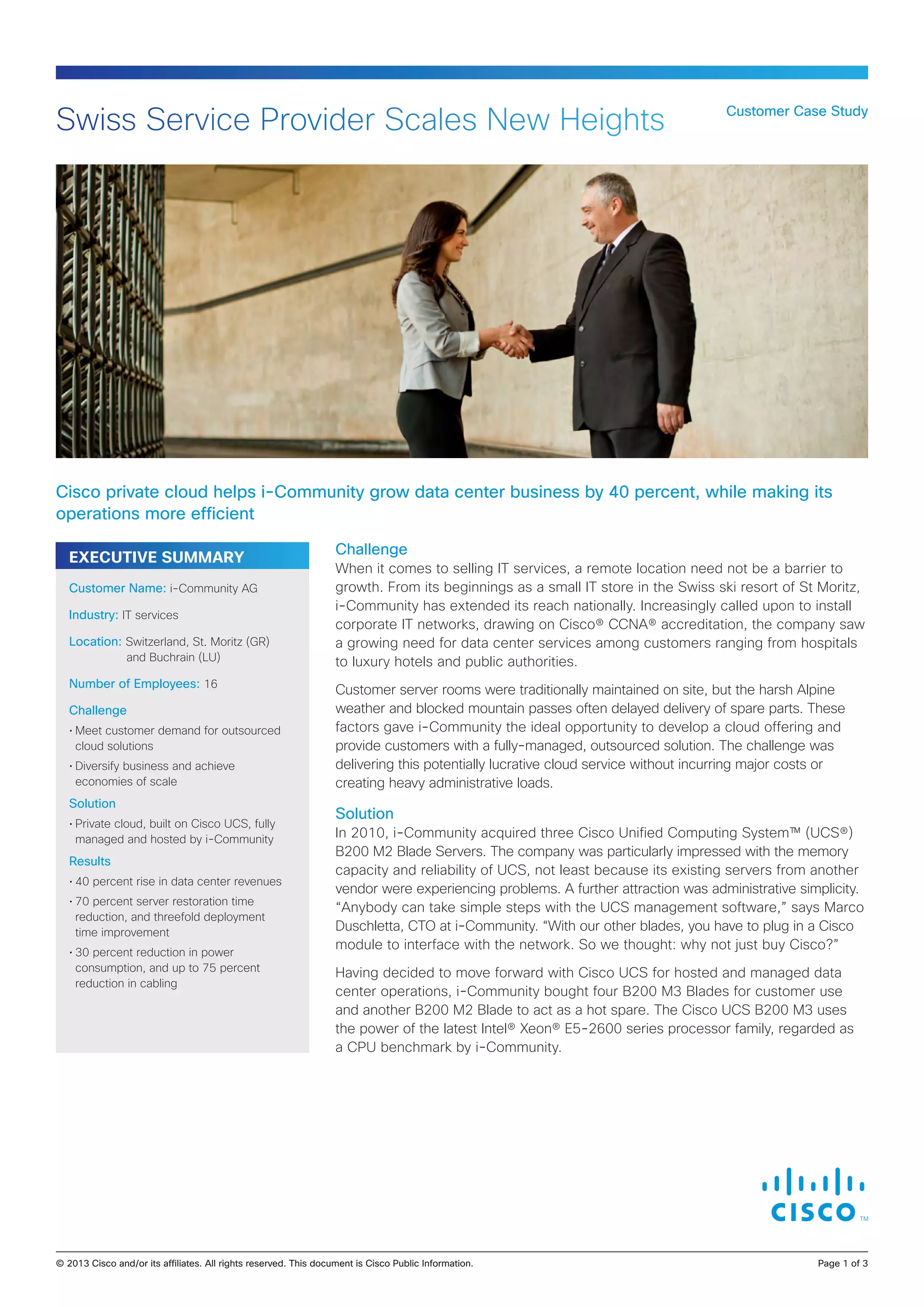 Swiss Service Provider Scales New Heights

Customer Case Study

Cisco private cloud helps i-Community grow data center business by 40 percent, while making its operations more efficient

EXECUTIVE SUMMARY

Customer Name: i-Community AG

Industry: IT services

Location: Switzerland, St. Moritz (GR) and Buchrain (LU)

Number of Employees: 16

Challenge
• Meet customer demand for outsourced cloud solutions
• Diversify business and achieve economies of scale

Solution
• Private cloud, built on Cisco UCS, fully managed and hosted by i-Community

Results
• 40 percent rise in data center revenues
• 70 percent server restoration time reduction, and threefold deployment time improvement
• 30 percent reduction in power consumption, and up to 75 percent reduction in cabling

Challenge
When it comes to selling IT services, a remote location need not be a barrier to growth. From its beginnings as a small IT store in the Swiss ski resort of St Moritz, i-Community has extended its reach nationally. Increasingly called upon to install corporate IT networks, drawing on Cisco® CCNA® accreditation, the company saw a growing need for data center services among customers ranging from hospitals to luxury hotels and public authorities.

Customer server rooms were traditionally maintained on site, but the harsh Alpine weather and blocked mountain passes often delayed delivery of spare parts. These factors gave i-Community the ideal opportunity to develop a cloud offering and provide customers with a fully-managed, outsourced solution. The challenge was delivering this potentially lucrative cloud service without incurring major costs or creating heavy administrative loads.

Solution
In 2010, i-Community acquired three Cisco Unified Computing System™ (UCS®) B200 M2 Blade Servers. The company was particularly impressed with the memory capacity and reliability of UCS, not least because its existing servers from another vendor were experiencing problems. A further attraction was administrative simplicity. “Anybody can take simple steps with the UCS management software,” says Marco Duschletta, CTO at i-Community. “With our other blades, you have to plug in a Cisco module to interface with the network. So we thought: why not just buy Cisco?”

Having decided to move forward with Cisco UCS for hosted and managed data center operations, i-Community bought four B200 M3 Blades for customer use and another B200 M2 Blade to act as a hot spare. The Cisco UCS B200 M3 uses the power of the latest Intel® Xeon® E5-2600 series processor family, regarded as a CPU benchmark by i-Community.

CISCO™

© 2013 Cisco and/or its affiliates. All rights reserved. This document is Cisco Public Information.

Page 1 of 3